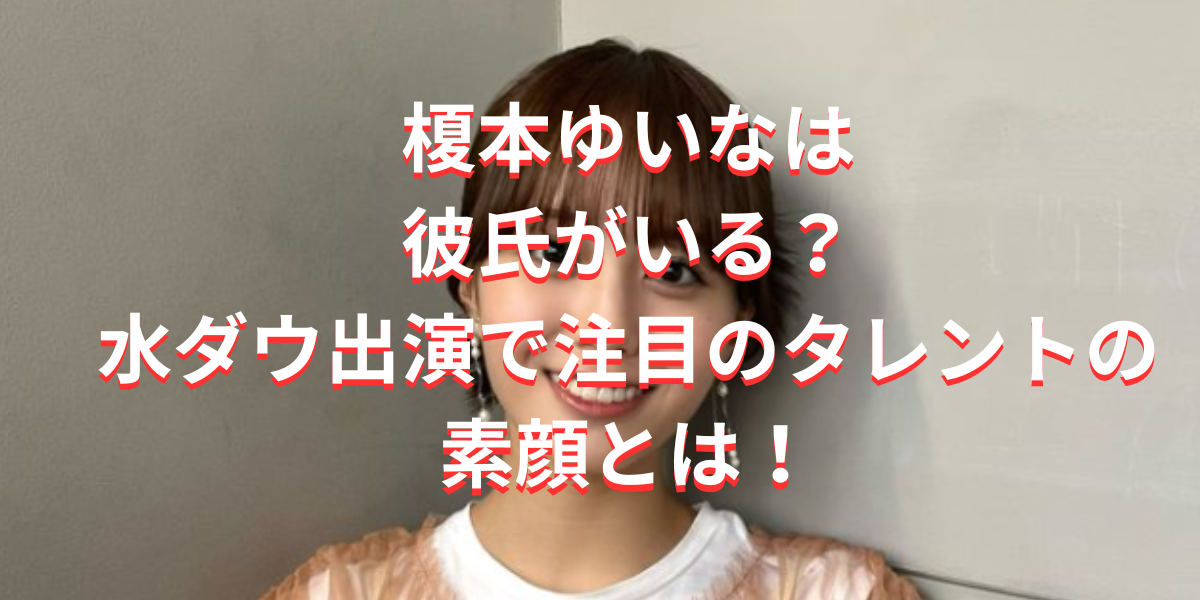 榎本ゆいなは
彼氏がいる？
水ダウ出演で注目のタレントの
素顔とは！